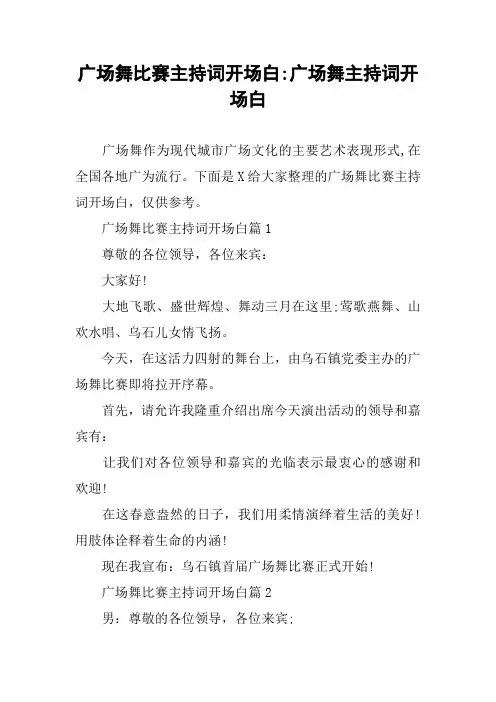 广场舞比赛主持词开场白:广场舞主持词开场白

广场舞作为现代城市广场文化的主要艺术表现形式,在全国各地广为流行。下面是X给大家整理的广场舞比赛主持词开场白，仅供参考。

广场舞比赛主持词开场白篇1

尊敬的各位领导，各位来宾:

大家好!

大地飞歌、盛世辉煌、舞动三月在这里:莺歌燕舞、山欢水唱、乌石儿女情飞扬。

今天，在这活力四射的舞台上，由乌石镇党委主办的广场舞比赛即将拉开序幕。

首先，请允许我隆重介绍出席今天演出活动的领导和嘉宾有:

让我们对各位领导和嘉宾的光临表示最衷心的感谢和欢迎!

在这春意盎然的日子，我们用柔情演绎着生活的美好!用肢体诠释着生命的内涵!

现在我宣布:乌石镇首届广场舞比赛正式开始!

广场舞比赛主持词开场白篇2

男:尊敬的各位领导，各位来宾: